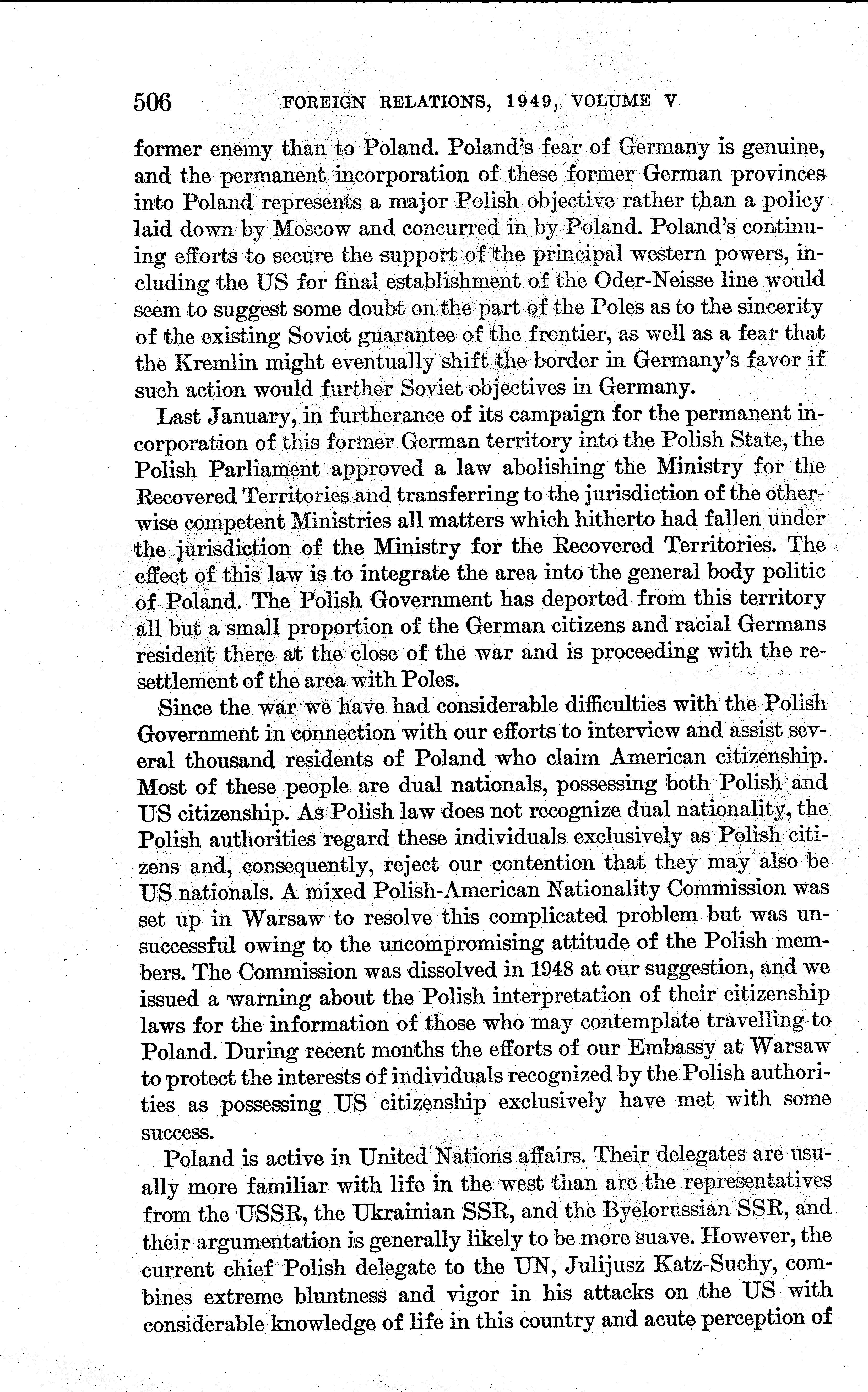 506 FOREIGN RELATIONS, 1949, VOLUME V

former enemy than to Poland. Poland's fear of Germany is genuine, and the permanent incorporation of these former German provinces into Poland represents a major Polish objective rather than a policy laid down by Moscow and concurred in by Poland. Poland's continuing efforts to secure the support of the principal western powers, including the US for final establishment of the Oder-Neisse line would seem to suggest some doubt on the part of the Poles as to the sincerity of the existing Soviet guarantee of the frontier, as well as a fear that the Kremlin might eventually shift the border in Germany's favor if such action would further Soviet objectives in Germany.

Last January, in furtherance of its campaign for the permanent incorporation of this former German territory into the Polish State, the Polish Parliament approved a law abolishing the Ministry for the Recovered Territories and transferring to the jurisdiction of the otherwise competent Ministries all matters which hitherto had fallen under the jurisdiction of the Ministry for the Recovered Territories. The effect of this law is to integrate the area into the general body politic of Poland. The Polish Government has deported from this territory all but a small proportion of the German citizens and racial Germans resident there at the close of the war and is proceeding with the resettlement of the area with Poles.

Since the war we have had considerable difficulties with the Polish Government in connection with our efforts to interview and assist several thousand residents of Poland who claim American citizenship. Most of these people are dual nationals, possessing both Polish and US citizenship. As Polish law does not recognize dual nationality, the Polish authorities regard these individuals exclusively as Polish citizens and, consequently, reject our contention that they may also be US nationals. A mixed Polish-American Nationality Commission was set up in Warsaw to resolve this complicated problem but was unsuccessful owing to the uncompromising attitude of the Polish members. The Commission was dissolved in 1948 at our suggestion, and we issued a warning about the Polish interpretation of their citizenship laws for the information of those who may contemplate travelling to Poland. During recent months the efforts of our Embassy at Warsaw to protect the interests of individuals recognized by the Polish authorities as possessing US citizenship exclusively have met with some success.

Poland is active in United Nations affairs. Their delegates are usually more familiar with life in the west than are the representatives from the USSR, the Ukrainian SSR, and the Byelorussian SSR, and their argumentation is generally likely to be more suave. However, the current chief Polish delegate to the UN, Julijusz Katz-Suchy, combines extreme bluntness and vigor in his attacks on the US with considerable knowledge of life in this country and acute perception of